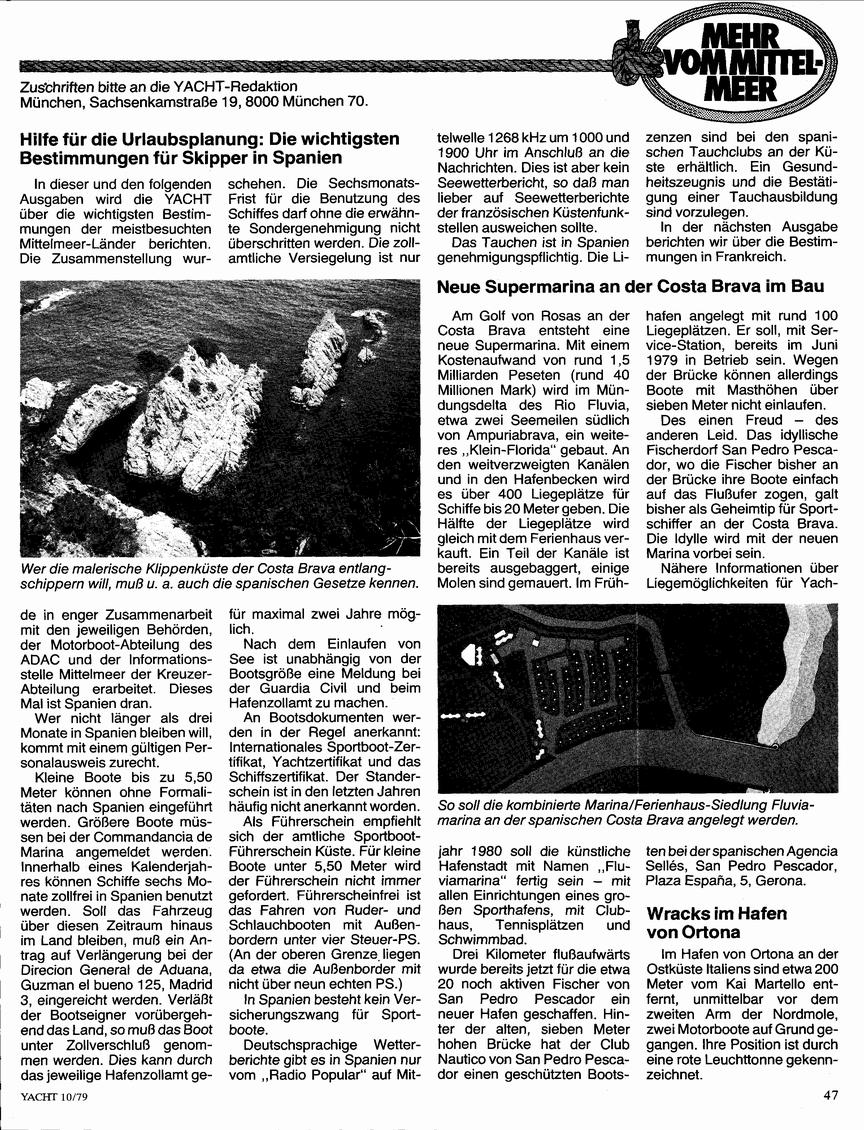 MEHR VOM MITTELMEER

Zuschriften bitte an die YACHT-Redaktion München, Sachsenkamstraße 19, 8000 München 70.

Hilfe für die Urlaubsplanung: Die wichtigsten Bestimmungen für Skipper in Spanien

In dieser und den folgenden Ausgaben wird die YACHT über die wichtigsten Bestimmungen der meistbesuchten Mittelmeer-Länder berichten. Die Zusammenstellung wurde in enger Zusammenarbeit mit den jeweiligen Behörden, der Motorboot-Abteilung des ADAC und der Informationsstelle Mittelmeer der Kreuzer-Abteilung erarbeitet. Dieses Mal ist Spanien dran.

Wer nicht länger als drei Monate in Spanien bleiben will, kommt mit einem gültigen Personalausweis zurecht.

Kleine Boote bis zu 5,50 Meter können ohne Formalitäten nach Spanien eingeführt werden. Größere Boote müssen bei der Commandancia de Marina angemeldet werden. Innerhalb eines Kalenderjahres können Schiffe sechs Monate zollfrei in Spanien benutzt werden. Soll das Fahrzeug über diesen Zeitraum hinaus im Land bleiben, muß ein Antrag auf Verlängerung bei der Direcion General de Aduana, Guzman el bueno 125, Madrid 3, eingereicht werden. Verläßt der Bootseigner vorübergehend das Land, so muß das Boot unter Zollverschluß genommen werden. Dies kann durch das jeweilige Hafenzollamt geschehen. Die Sechsmonats-Frist für die Benutzung des Schiffes darf ohne die erwähnte Sondergenehmigung nicht überschritten werden. Die zollamtliche Versiegelung ist nur für maximal zwei Jahre möglich.

Nach dem Einlaufen von See ist unabhängig von der Bootsgröße eine Meldung bei der Guardia Civil und beim Hafenzollamt zu machen.

An Bootsdokumenten werden in der Regel anerkannt: Internationales Sportboot-Zertifikat, Yachtzertifikat und das Schiffszertifikat. Der Standerschein ist in den letzten Jahren häufig nicht anerkannt worden.

Als Führerschein empfiehlt sich der amtliche Sportboot-Führerschein Küste. Für kleine Boote unter 5,50 Meter wird der Führerschein nicht immer gefordert. Führerscheinfrei ist das Fahren von Ruder- und Schlauchbooten mit Außenbordern unter vier Steuer-PS. (An der oberen Grenze liegen da etwa die Außenborder mit nicht über neun echten PS.)

In Spanien besteht kein Versicherungszwang für Sportboote.

Deutschsprachige Wetterberichte gibt es in Spanien nur vom „Radio Popular" auf Mittelwelle 1268 kHz um 1000 und 1900 Uhr im Anschluß an die Nachrichten. Dies ist aber kein Seewetterbericht, so daß man lieber auf Seewetterberichte der französischen Küstenfunkstellen ausweichen sollte.

Das Tauchen ist in Spanien genehmigungspflichtig. Die Lizenzen sind bei den spanischen Tauchclubs an der Küste erhältlich. Ein Gesundheitszeugnis und die Bestätigung einer Tauchausbildung sind vorzulegen.

In der nächsten Ausgabe berichten wir über die Bestimmungen in Frankreich.

Wer die malerische Klippenküste der Costa Brava entlangschippern will, muß u. a. auch die spanischen Gesetze kennen.

Neue Supermarina an der Costa Brava im Bau

Am Golf von Rosas an der Costa Brava entsteht eine neue Supermarina. Mit einem Kostenaufwand von rund 1,5 Milliarden Peseten (rund 40 Millionen Mark) wird im Mündungsdelta des Rio Fluvia, etwa zwei Seemeilen südlich von Ampuriabrava, ein weiteres „Klein-Florida" gebaut. An den weitverzweigten Kanälen und in den Hafenbecken wird es über 400 Liegeplätze für Schiffe bis 20 Meter geben. Die Hälfte der Liegeplätze wird gleich mit dem Ferienhaus verkauft. Ein Teil der Kanäle ist bereits ausgebaggert, einige Molen sind gemauert. Im Frühjahr 1980 soll die künstliche Hafenstadt mit Namen „Fluviamarina" fertig sein – mit allen Einrichtungen eines großen Sporthafens, mit Clubhaus, Tennisplätzen und Schwimmbad.

Drei Kilometer flußaufwärts wurde bereits jetzt für die etwa 20 noch aktiven Fischer von San Pedro Pescador ein neuer Hafen geschaffen. Hinter der alten, sieben Meter hohen Brücke hat der Club Nautico von San Pedro Pescador einen geschützten Bootshafen angelegt mit rund 100 Liegeplätzen. Er soll, mit Service-Station, bereits im Juni 1979 in Betrieb sein. Wegen der Brücke können allerdings Boote mit Masthöhen über sieben Meter nicht einlaufen.

Des einen Freud – des anderen Leid. Das idyllische Fischerdorf San Pedro Pescador, wo die Fischer bisher an der Brücke ihre Boote einfach auf das Flußufer zogen, galt bisher als Geheimtip für Sportschiffer an der Costa Brava. Die Idylle wird mit der neuen Marina vorbei sein.

Nähere Informationen über Liegemöglichkeiten für Yachten bei der spanischen Agencia Sellés, San Pedro Pescador, Plaza España, 5, Gerona.

So soll die kombinierte Marina/Ferienhaus-Siedlung Fluviamarina an der spanischen Costa Brava angelegt werden.

Wracks im Hafen von Ortona

Im Hafen von Ortona an der Ostküste Italiens sind etwa 200 Meter vom Kai Martello entfernt, unmittelbar vor dem zweiten Arm der Nordmole, zwei Motorboote auf Grund gegangen. Ihre Position ist durch eine rote Leuchttonne gekennzeichnet.

YACHT 10/79

47